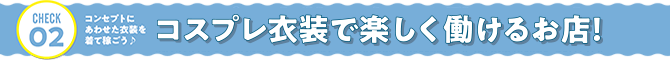 CHECK
02

コンセプトにあわせた衣装を着て稼ごう♪

コスプレ衣装で楽しく働けるお店!